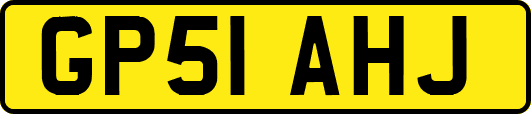 GP51 AHJ